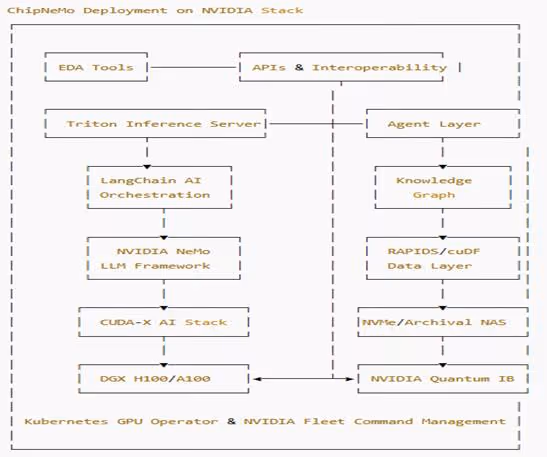 ChipNeMo Deployment on NVIDIA Stack

EDA Tools

APIs & Interoperability

Triton Inference Server

Agent Layer

LangChain AI Orchestration

Knowledge Graph

NVIDIA NeMo LLM Framework

RAPIDS/cuDF Data Layer

CUDA-X AI Stack

NVMe/Archival NAS

DGX H100/A100

NVIDIA Quantum IB

Kubernetes GPU Operator & NVIDIA Fleet Command Management